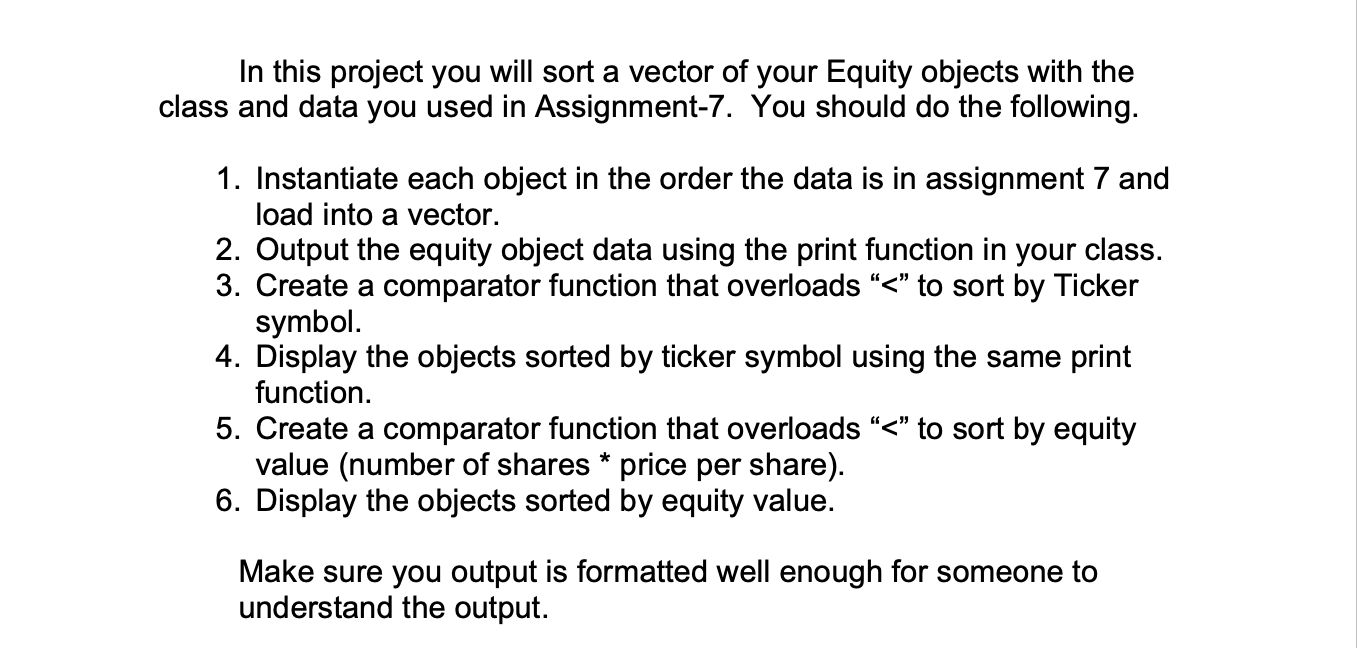 In this project you will sort a vector of your Equity objects with the class and data you used in Assignment-7. You should do the following.

1. Instantiate each object in the order the data is in assignment 7 and load into a vector.
2. Output the equity object data using the print function in your class.
3. Create a comparator function that overloads “<” to sort by Ticker symbol.
4. Display the objects sorted by ticker symbol using the same print function.
5. Create a comparator function that overloads “<” to sort by equity value (number of shares * price per share).
6. Display the objects sorted by equity value.

Make sure you output is formatted well enough for someone to understand the output.